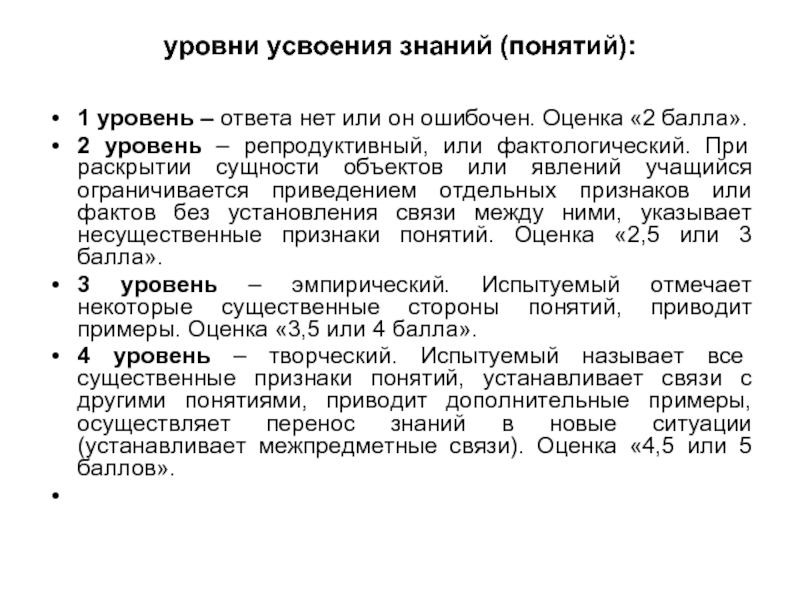 уровни усвоения знаний (понятий):

• 1 уровень – ответа нет или он ошибочен. Оценка «2 балла».

• 2 уровень – репродуктивный, или фактологический. При раскрытии сущности объектов или явлений учащийся ограничивается приведением отдельных признаков или фактов без установления связи между ними, указывает несущественные признаки понятий. Оценка «2,5 или 3 балла».

• 3 уровень – эмпирический. Испытуемый отмечает некоторые существенные стороны понятий, приводит примеры. Оценка «3,5 или 4 балла».

• 4 уровень – творческий. Испытуемый называет все существенные признаки понятий, устанавливает связи с другими понятиями, приводит дополнительные примеры, осуществляет перенос знаний в новые ситуации (устанавливает межпредметные связи). Оценка «4,5 или 5 баллов».

•